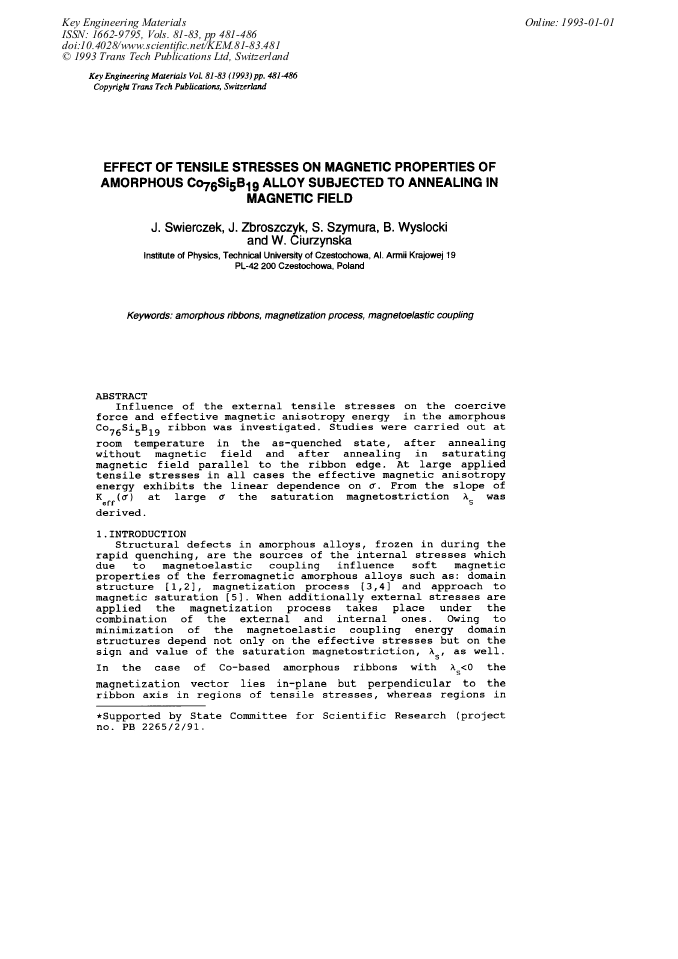 Key Engineering Materials
ISSN: 1662-9795, Vols. 81-83, pp 481-486
doi:10.4028/www.scientific.net/KEM.81-83.481
© 1993 Trans Tech Publications Ltd, Switzerland

Online: 1993-01-01

Key Engineering Materials Vol. 81-83 (1993) pp. 481-486
Copyright Trans Tech Publications, Switzerland

EFFECT OF TENSILE STRESSES ON MAGNETIC PROPERTIES OF AMORPHOUS $Co_{76}Si_5B_{19}$ ALLOY SUBJECTED TO ANNEALING IN MAGNETIC FIELD

J. Swierczek, J. Zbroszczyk, S. Szymura, B. Wyslocki and W. Ciurzynska

Institute of Physics, Technical University of Czestochowa, Al. Armii Krajowej 19
PL-42 200 Czestochowa, Poland

Keywords: amorphous ribbons, magnetization process, magnetoelastic coupling

ABSTRACT

Influence of the external tensile stresses on the coercive force and effective magnetic anisotropy energy in the amorphous $Co_{76}Si_5B_{19}$ ribbon was investigated. Studies were carried out at room temperature in the as-quenched state, after annealing without magnetic field and after annealing in saturating magnetic field parallel to the ribbon edge. At large applied tensile stresses in all cases the effective magnetic anisotropy energy exhibits the linear dependence on $\sigma$. From the slope of $K_{eff}(\sigma)$ at large $\sigma$ the saturation magnetostriction $\lambda_s$ was derived.

1.INTRODUCTION

Structural defects in amorphous alloys, frozen in during the rapid quenching, are the sources of the internal stresses which due to magnetoelastic coupling influence soft magnetic properties of the ferromagnetic amorphous alloys such as: domain structure [1,2], magnetization process [3,4] and approach to magnetic saturation [5]. When additionally external stresses are applied the magnetization process takes place under the combination of the external and internal ones. Owing to minimization of the magnetoelastic coupling energy domain structures depend not only on the effective stresses but on the sign and value of the saturation magnetostriction, $\lambda_s$, as well. In the case of Co-based amorphous ribbons with $\lambda_s<0$ the magnetization vector lies in-plane but perpendicular to the ribbon axis in regions of tensile stresses, whereas regions in

*Supported by State Committee for Scientific Research (project no. PB 2265/2/91.